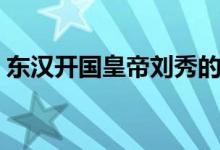 东汉开国皇帝刘秀的